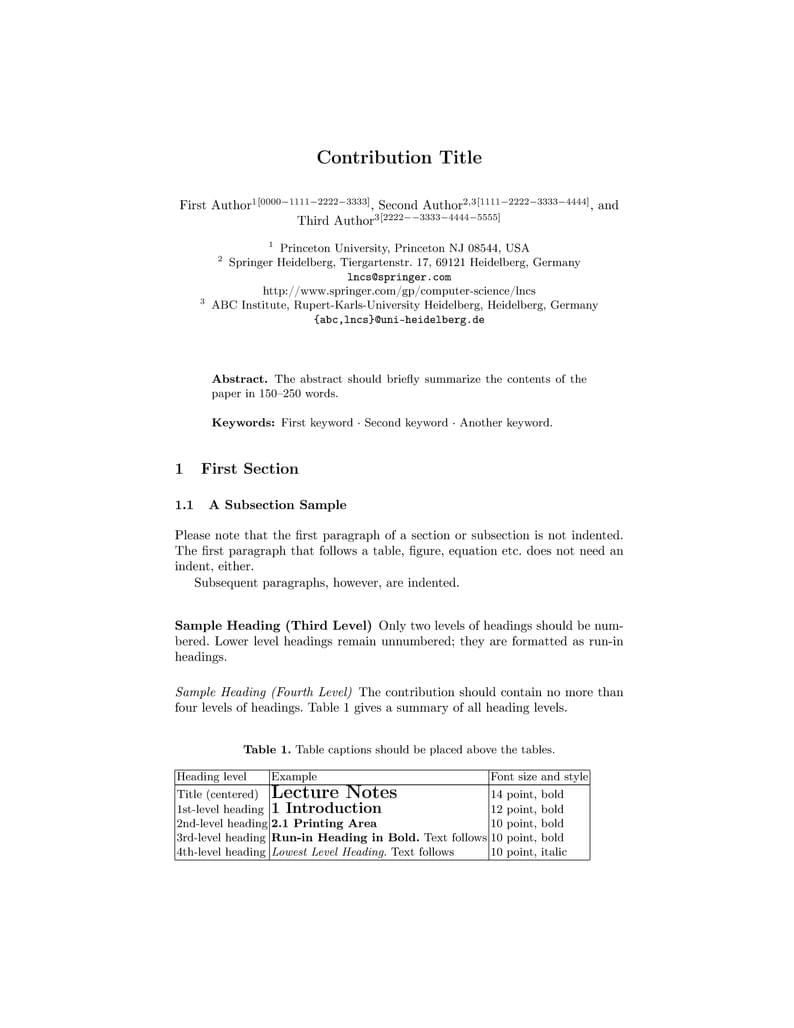 Contribution Title

First Author$^{1[0000-1111-2222-3333]}$, Second Author$^{2,3[1111-2222-3333-4444]}$, and Third Author$^{3[2222--3333-4444-5555]}$

$^1$ Princeton University, Princeton NJ 08544, USA
$^2$ Springer Heidelberg, Tiergartenstr. 17, 69121 Heidelberg, Germany
lncs@springer.com
http://www.springer.com/gp/computer-science/lncs
$^3$ ABC Institute, Rupert-Karls-University Heidelberg, Heidelberg, Germany
{abc,lncs}@uni-heidelberg.de

Abstract. The abstract should briefly summarize the contents of the paper in 150–250 words.

Keywords: First keyword · Second keyword · Another keyword.

1 First Section

1.1 A Subsection Sample

Please note that the first paragraph of a section or subsection is not indented. The first paragraph that follows a table, figure, equation etc. does not need an indent, either.

Subsequent paragraphs, however, are indented.

Sample Heading (Third Level) Only two levels of headings should be numbered. Lower level headings remain unnumbered; they are formatted as run-in headings.

Sample Heading (Fourth Level) The contribution should contain no more than four levels of headings. Table 1 gives a summary of all heading levels.

Table 1. Table captions should be placed above the tables.

| Heading level | Example | Font size and style |
|---|---|---|
| Title (centered) | Lecture Notes | 14 point, bold |
| 1st-level heading | 1 Introduction | 12 point, bold |
| 2nd-level heading | 2.1 Printing Area | 10 point, bold |
| 3rd-level heading | Run-in Heading in Bold. Text follows | 10 point, bold |
| 4th-level heading | Lowest Level Heading. Text follows | 10 point, italic |